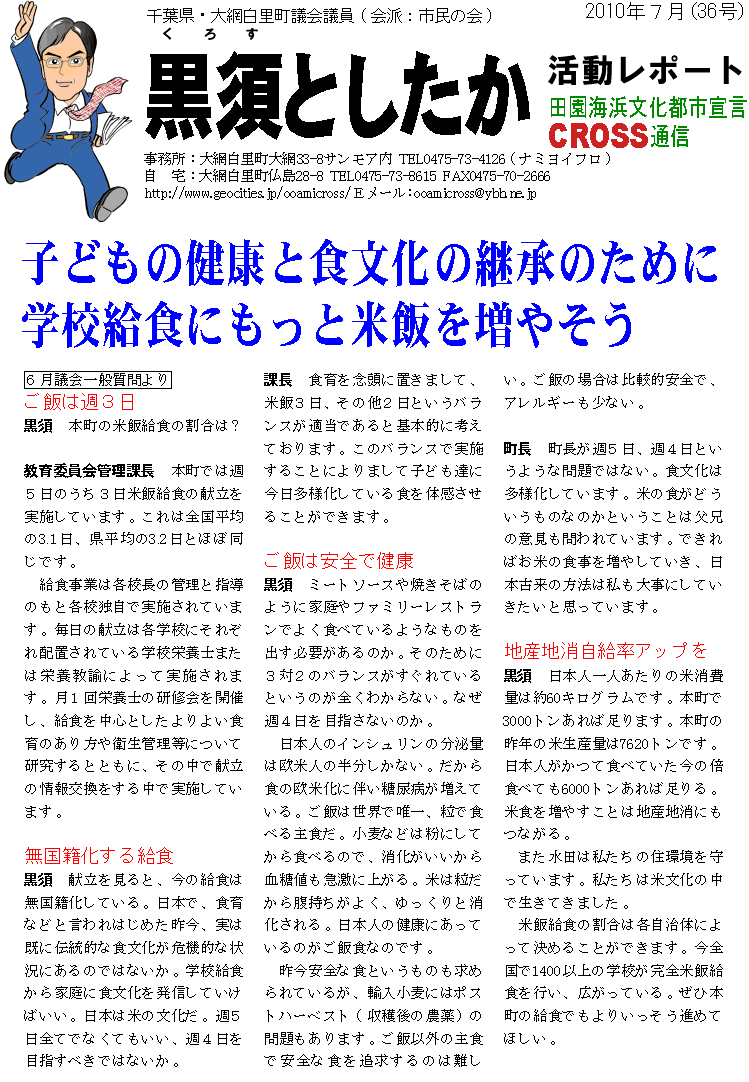 千葉県・大網白里町議会議員（会派：市民の会）

2010年７月（36号）

くろす
黒須としたか

活動レポート
田園海浜文化都市宣言
CROSS通信

事務所：大網白里町大網33-8サンモア内 TEL0475-73-4126（ナミヨイフロ）
自　宅：大網白里町仏島28-8 TEL0475-73-8615 FAX0475-70-2666
http://www.geocities.jp/ooamicross/ Eメール：ooamicross@ybb.ne.jp

子どもの健康と食文化の継承のために
学校給食にもっと米飯を増やそう

６月議会一般質問より
ご飯は週３日
黒須　本町の米飯給食の割合は？

教育委員会管理課長　本町では週５日のうち３日米飯給食の献立を実施しています。これは全国平均の3.1日、県平均の3.2日とほぼ同じです。
給食事業は各校長の管理と指導のもと各校独自で実施されています。毎日の献立は各学校にそれぞれ配置されている学校栄養士または栄養教諭によって実施されます。月１回栄養士の研修会を開催し、給食を中心としたよりよい食育のあり方や衛生管理等について研究するとともに、その中で献立の情報交換をする中で実施しています。

無国籍化する給食
黒須　献立を見ると、今の給食は無国籍化している。日本で、食育などと言われはじめた昨今、実は既に伝統的な食文化が危機的な状況にあるのではないか。学校給食から家庭に食文化を発信していけばいい。日本は米の文化だ。週５日全てでなくてもいい、週４日を目指すべきではないか。

課長　食育を念頭に置きまして、米飯３日、その他２日というバランスが適当であると基本的に考えております。このバランスで実施することによりまして子ども達に今日多様化している食を体感させることができます。

ご飯は安全で健康
黒須　ミートソースや焼きそばのように家庭やファミリーレストランでよく食べているようなものを出す必要があるのか。そのために３対２のバランスがすぐれているというのが全くわからない。なぜ週４日を目指さないのか。
日本人のインシュリンの分泌量は欧米人の半分しかない。だから食の欧米化に伴い糖尿病が増えている。ご飯は世界で唯一、粒で食べる主食だ。小麦などは粉にしてから食べるので、消化がいいから血糖値も急激に上がる。米は粒だから腹持ちがよく、ゆっくりと消化される。日本人の健康にあっているのがご飯食なのです。
昨今安全な食というものも求められているが、輸入小麦にはポストハーベスト（収穫後の農薬）の問題もあります。ご飯以外の主食で安全な食を追求するのは難しい。ご飯の場合は比較的安全で、アレルギーも少ない。

町長　町長が週５日、週４日というような問題ではない。食文化は多様化しています。米の食がどういうものなのかということは父兄の意見も問われています。できればお米の食事を増やしていき、日本古来の方法は私も大事にしていきたいと思っています。

地産地消自給率アップを
黒須　日本人一人あたりの米消費量は約60キログラムです。本町で3000トンあれば足ります。本町の昨年の米生産量は7620トンです。日本人がかつて食べていた今の倍食べても6000トンあれば足りる。米食を増やすことは地産地消にもつながる。
また水田は私たちの住環境を守っています。私たちは米文化の中で生きてきました。
米飯給食の割合は各自治体によって決めることができます。今全国で1400以上の学校が完全米飯給食を行い、広がっている。ぜひ本町の給食でもよりいっそう進めてほしい。